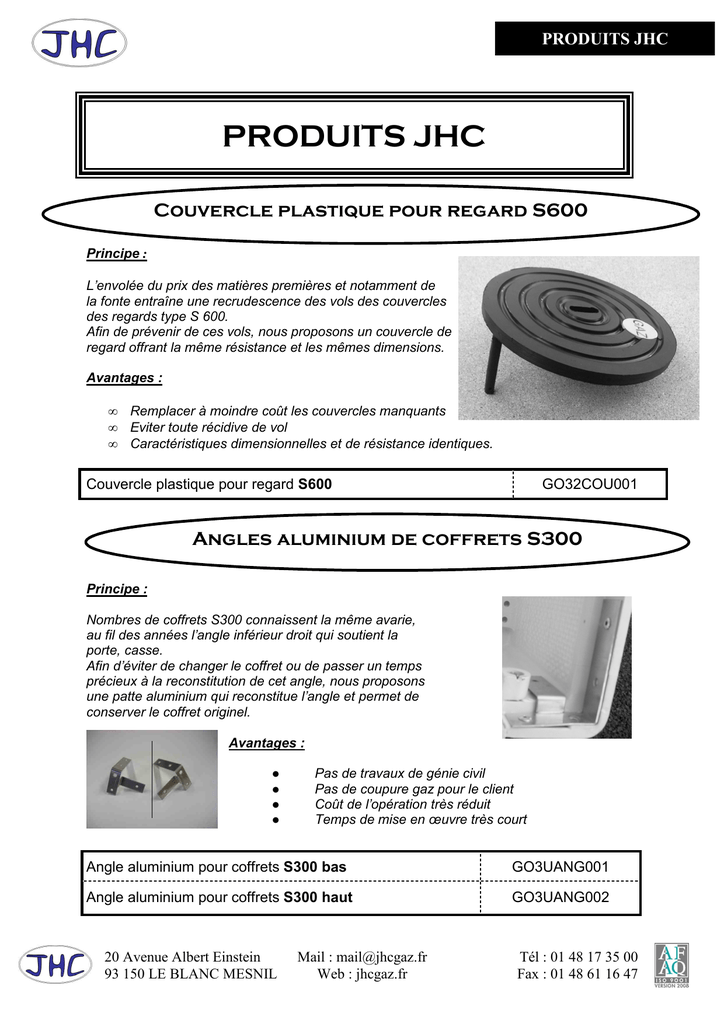 JHC

PRODUITS JHC

PRODUITS JHC

Couvercle plastique pour regard S600

Principe :

L'envolée du prix des matières premières et notamment de la fonte entraîne une recrudescence des vols des couvercles des regards type S 600.
Afin de prévenir de ces vols, nous proposons un couvercle de regard offrant la même résistance et les mêmes dimensions.

Avantages :

∞ Remplacer à moindre coût les couvercles manquants
∞ Eviter toute récidive de vol
∞ Caractéristiques dimensionnelles et de résistance identiques.

| Couvercle plastique pour regard **S600** | GO32COU001 |
|---|---|

Angles aluminium de coffrets S300

Principe :

Nombres de coffrets S300 connaissent la même avarie, au fil des années l'angle inférieur droit qui soutient la porte, casse.
Afin d'éviter de changer le coffret ou de passer un temps précieux à la reconstitution de cet angle, nous proposons une patte aluminium qui reconstitue l'angle et permet de conserver le coffret originel.

Avantages :

● Pas de travaux de génie civil
● Pas de coupure gaz pour le client
● Coût de l'opération très réduit
● Temps de mise en œuvre très court

| Angle aluminium pour coffrets **S300 bas** | GO3UANG001 |
|---|---|
| Angle aluminium pour coffrets **S300 haut** | GO3UANG002 |

JHC

20 Avenue Albert Einstein
93 150 LE BLANC MESNIL

Mail : mail@jhcgaz.fr
Web : jhcgaz.fr

Tél : 01 48 17 35 00
Fax : 01 48 61 16 47

AFAQ
ISO 9001
VERSION 2008